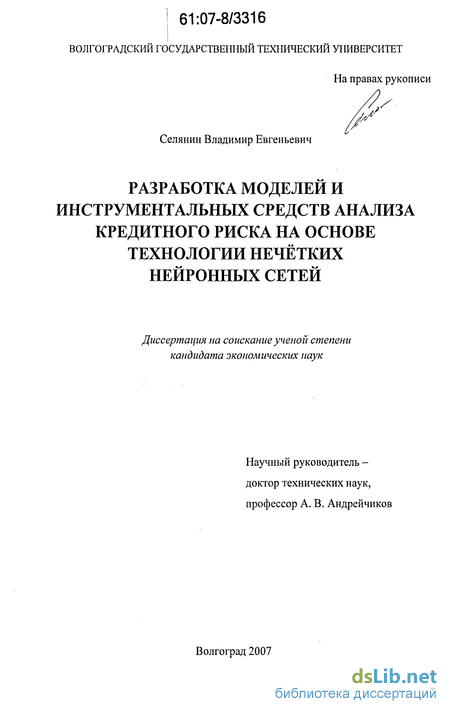 61:07-8/3316

ВОЛГОГРАДСКИЙ ГОСУДАРСТВЕННЫЙ ТЕХНИЧЕСКИЙ УНИВЕРСИТЕТ

На правах рукописи

Селянин Владимир Евгеньевич

РАЗРАБОТКА МОДЕЛЕЙ И ИНСТРУМЕНТАЛЬНЫХ СРЕДСТВ АНАЛИЗА КРЕДИТНОГО РИСКА НА ОСНОВЕ ТЕХНОЛОГИИ НЕЧЁТКИХ НЕЙРОННЫХ СЕТЕЙ

Диссертация на соискание ученой степени кандидата экономических наук

Научный руководитель – доктор технических наук, профессор А. В. Андрейчиков

Волгоград 2007

dsLib.net
библиотека диссертаций